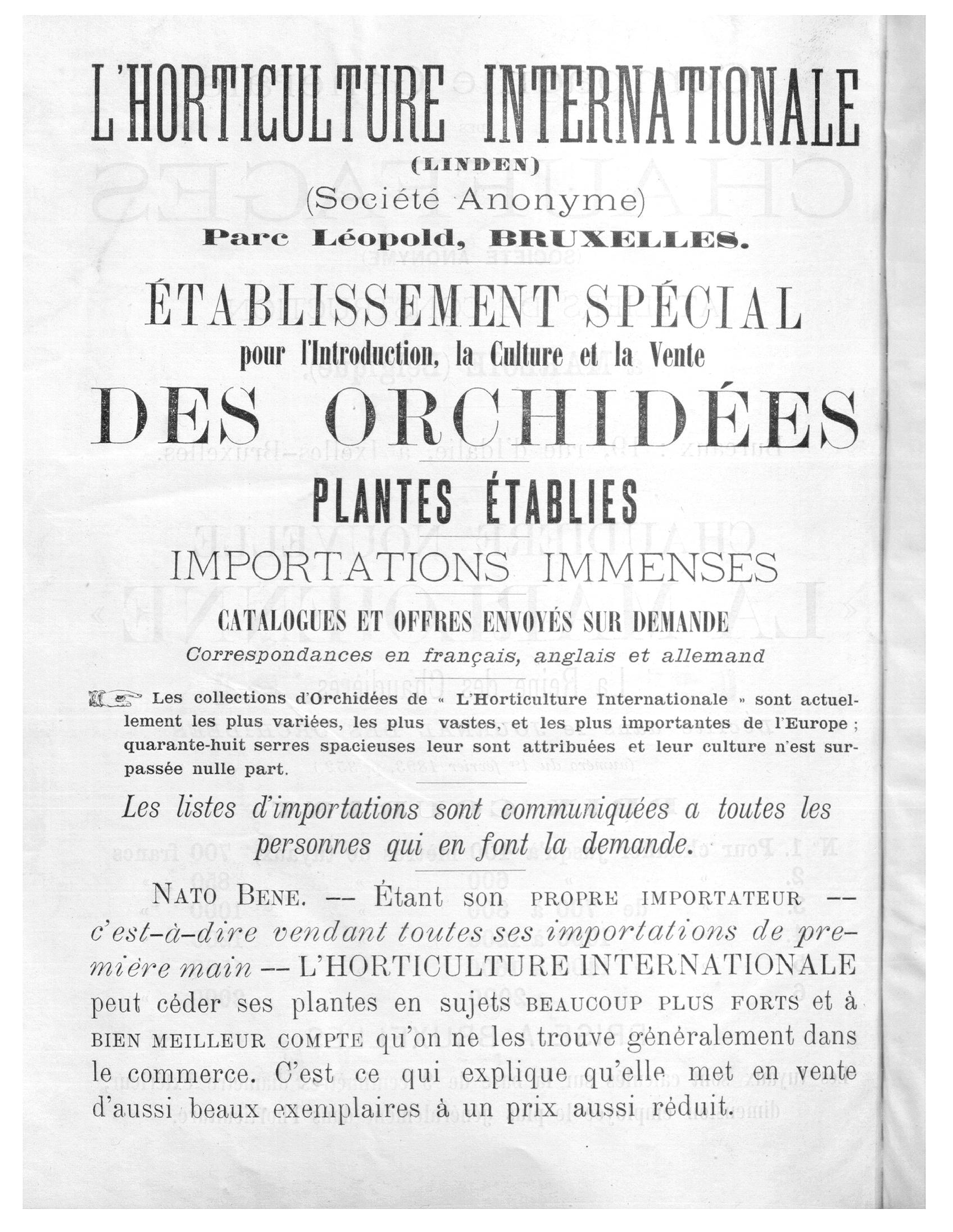 L'HORTICULTURE INTERNATIONALE

(LINDEN)

(Société Anonyme)

Parc Léopold, BRUXELLES.

ÉTABLISSEMENT SPÉCIAL

pour l'Introduction, la Culture et la Vente

DES ORCHIDÉES

PLANTES ÉTABLIES

IMPORTATIONS IMMENSES

CATALOGUES ET OFFRES ENVOYÉS SUR DEMANDE

Correspondances en français, anglais et allemand

Les collections d'Orchidées de « L'Horticulture Internationale » sont actuellement les plus variées, les plus vastes, et les plus importantes de l'Europe ; quarante-huit serres spacieuses leur sont attribuées et leur culture n'est surpassée nulle part.

Les listes d'importations sont communiquées a toutes les personnes qui en font la demande.

NATO BENE. — Étant son PROPRE IMPORTATEUR — c'est-à-dire vendant toutes ses importations de première main — L'HORTICULTURE INTERNATIONALE peut céder ses plantes en sujets BEAUCOUP PLUS FORTS et à BIEN MEILLEUR COMPTE qu'on ne les trouve généralement dans le commerce. C'est ce qui explique qu'elle met en vente d'aussi beaux exemplaires à un prix aussi réduit.